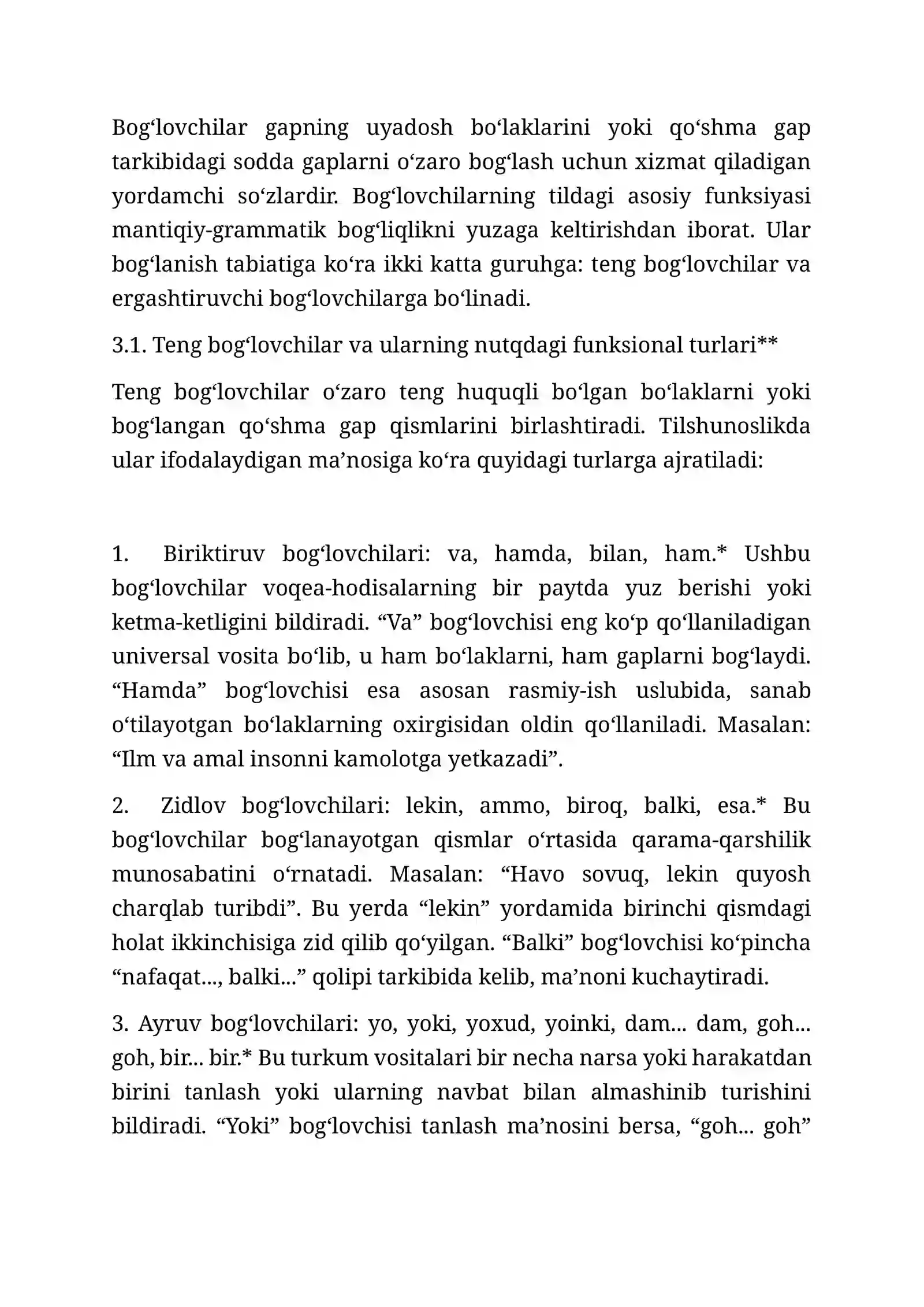 Bog'lovchilar gapning uyadosh bo'laklarini yoki qo'shma gap tarkibidagi sodda gaplarni o'zaro bog'lash uchun xizmat qiladigan yordamchi so'zlardir. Bog'lovchilarning tildagi asosiy funksiyasi mantiqiy-grammatik bog'liqlikni yuzaga keltirishdan iborat. Ular bog'lanish tabiatiga ko'ra ikki katta guruhga: teng bog'lovchilar va ergashtiruvchi bog'lovchilarga bo'linadi.

3.1. Teng bog'lovchilar va ularning nutqdagi funksional turlari**

Teng bog'lovchilar o'zaro teng huquqli bo'lgan bo'laklarni yoki bog'langan qo'shma gap qismlarini birlashtiradi. Tilshunoslikda ular ifodalaydigan ma'nosiga ko'ra quyidagi turlarga ajratiladi:

1. Biriktiruv bog'lovchilari: va, hamda, bilan, ham.* Ushbu bog'lovchilar voqea-hodisalarning bir paytda yuz berishi yoki ketma-ketligini bildiradi. "Va" bog'lovchisi eng ko'p qo'llaniladigan universal vosita bo'lib, u ham bo'laklarni, ham gaplarni bog'laydi. "Hamda" bog'lovchisi esa asosan rasmiy-ish uslubida, sanab o'tilayotgan bo'laklarning oxirgisidan oldin qo'llaniladi. Masalan: "Ilm va amal insonni kamolotga yetkazadi".

2. Zidlov bog'lovchilari: lekin, ammo, biroq, balki, esa.* Bu bog'lovchilar bog'lanayotgan qismlar o'rtasida qarama-qarshilik munosabatini o'rnatadi. Masalan: "Havo sovuq, lekin quyosh charqlab turibdi". Bu yerda "lekin" yordamida birinchi qismdagi holat ikkinchisiga zid qilib qo'yilgan. "Balki" bog'lovchisi ko'pincha "nafaqat..., balki..." qolipi tarkibida kelib, ma'noni kuchaytiradi.

3. Ayruv bog'lovchilari: yo, yoki, yoxud, yoinki, dam... dam, goh... goh, bir... bir.* Bu turkum vositalari bir necha narsa yoki harakatdan birini tanlash yoki ularning navbat bilan almashinib turishini bildiradi. "Yoki" bog'lovchisi tanlash ma'nosini bersa, "goh... goh"